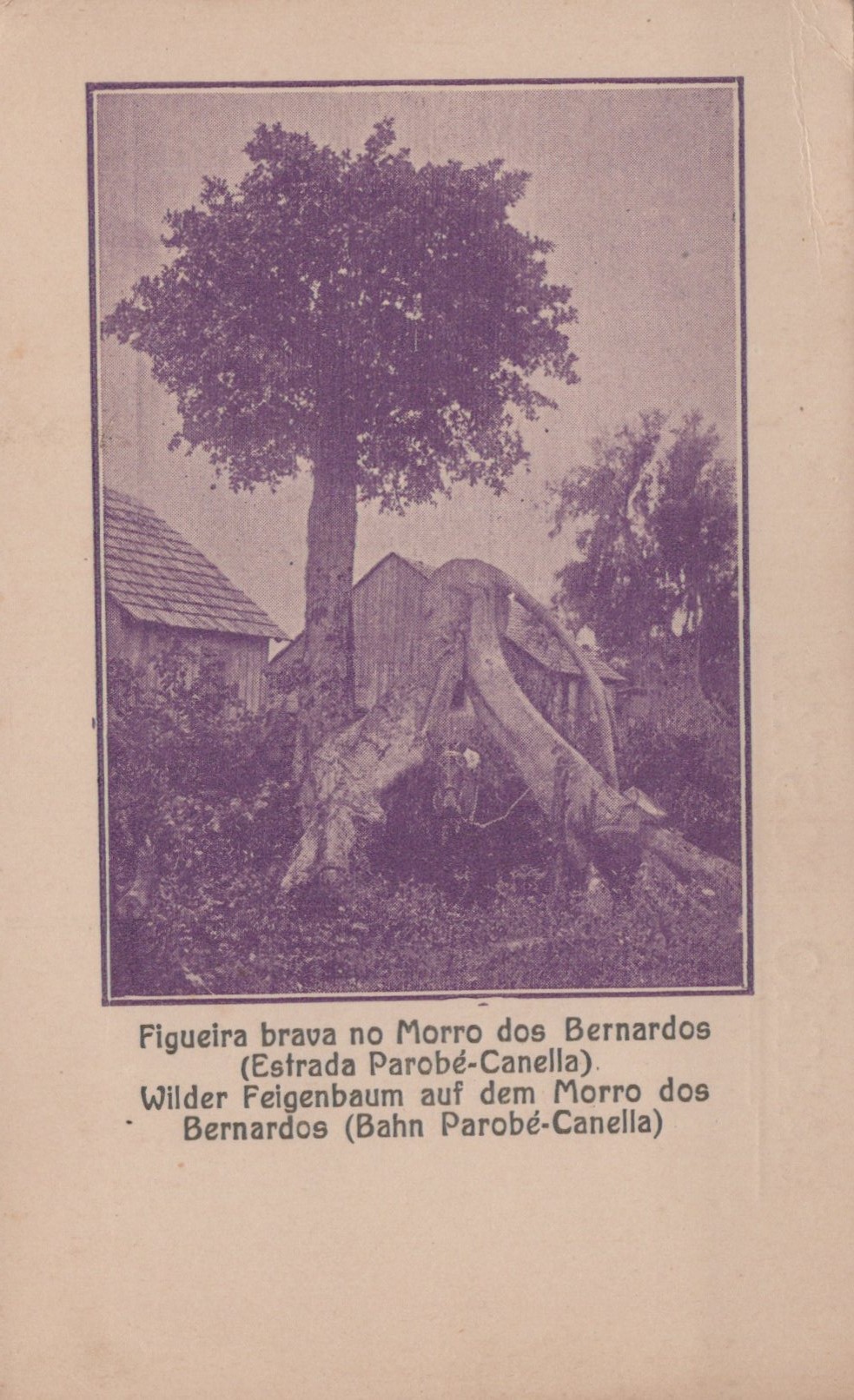 Figueira brava no Morro dos Bernardos (Estrada Parobé-Canella).
Wilder Feigenbaum auf dem Morro dos Bernardos (Bahn Parobé-Canella)